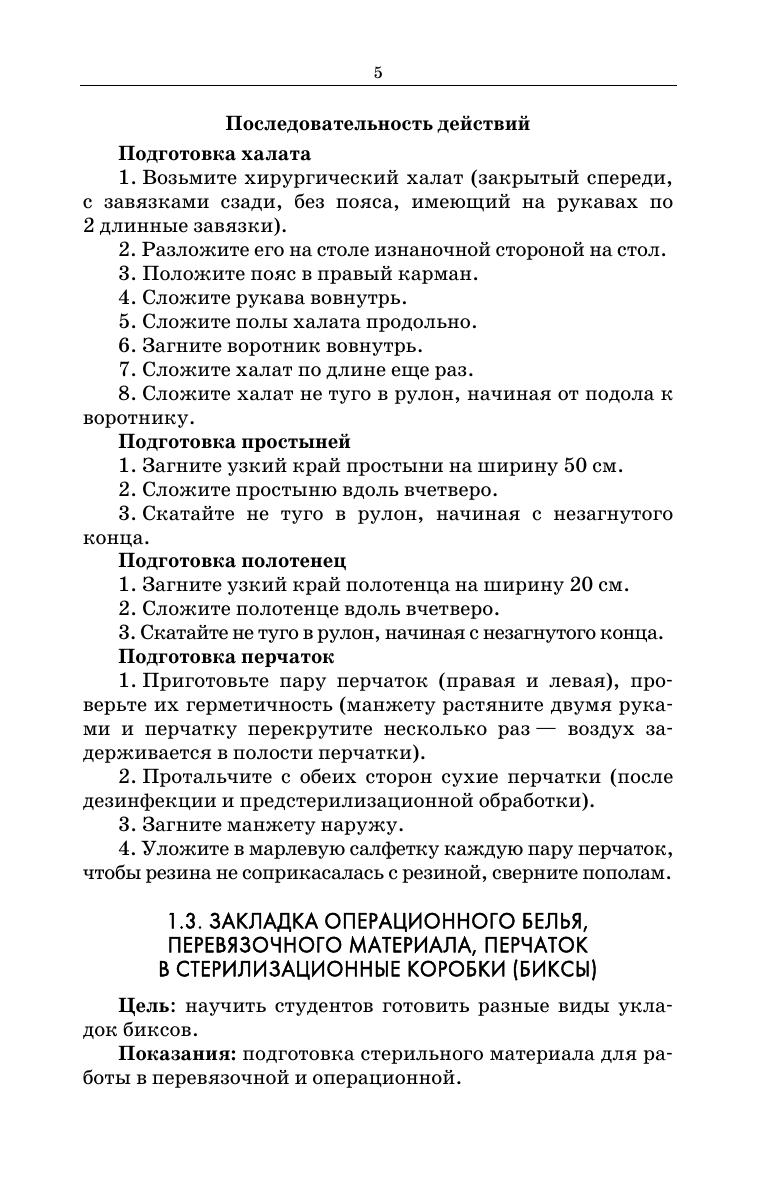 5

Последовательность действий

Подготовка халата

1. Возьмите хирургический халат (закрытый спереди, с завязками сзади, без пояса, имеющий на рукавах по 2 длинные завязки).

2. Разложите его на столе изнаночной стороной на стол.

3. Положите пояс в правый карман.

4. Сложите рукава вовнутрь.

5. Сложите полы халата продольно.

6. Загните воротник вовнутрь.

7. Сложите халат по длине еще раз.

8. Сложите халат не туго в рулон, начиная от подола к воротнику.

Подготовка простыней

1. Загните узкий край простыни на ширину 50 см.

2. Сложите простыню вдоль вчетверо.

3. Скатайте не туго в рулон, начиная с незагнутого конца.

Подготовка полотенец

1. Загните узкий край полотенца на ширину 20 см.

2. Сложите полотенце вдоль вчетверо.

3. Скатайте не туго в рулон, начиная с незагнутого конца.

Подготовка перчаток

1. Приготовьте пару перчаток (правая и левая), проверьте их герметичность (манжету растяните двумя руками и перчатку перекрутите несколько раз — воздух задерживается в полости перчатки).

2. Протальчите с обеих сторон сухие перчатки (после дезинфекции и предстерилизационной обработки).

3. Загните манжету наружу.

4. Уложите в марлевую салфетку каждую пару перчаток, чтобы резина не соприкасалась с резиной, сверните пополам.

1.3. ЗАКЛАДКА ОПЕРАЦИОННОГО БЕЛЬЯ, ПЕРЕВЯЗОЧНОГО МАТЕРИАЛА, ПЕРЧАТОК В СТЕРИЛИЗАЦИОННЫЕ КОРОБКИ (БИКСЫ)

Цель: научить студентов готовить разные виды укладок биксов.

Показания: подготовка стерильного материала для работы в перевязочной и операционной.